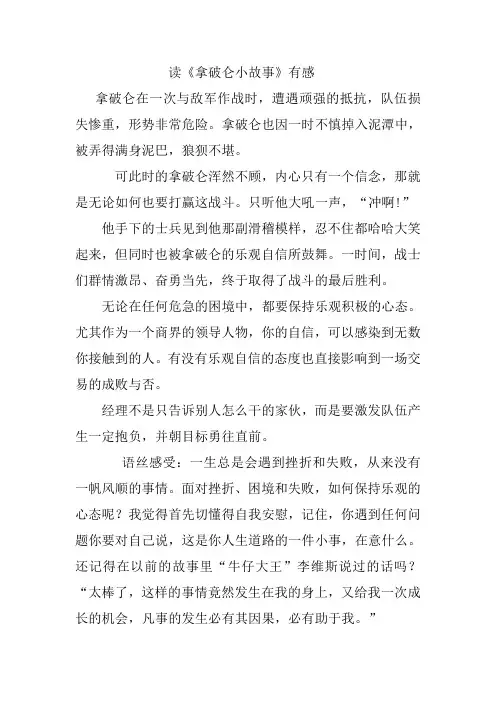 读《拿破仑小故事》有感

拿破仑在一次与敌军作战时，遭遇顽强的抵抗，队伍损失惨重，形势非常危险。拿破仑也因一时不慎掉入泥潭中，被弄得满身泥巴，狼狈不堪。

可此时的拿破仑浑然不顾，内心只有一个信念，那就是无论如何也要打赢这战斗。只听他大吼一声，“冲啊!”

他手下的士兵见到他那副滑稽模样，忍不住都哈哈大笑起来，但同时也被拿破仑的乐观自信所鼓舞。一时间，战士们群情激昂、奋勇当先，终于取得了战斗的最后胜利。

无论在任何危急的困境中，都要保持乐观积极的心态。尤其作为一个商界的领导人物，你的自信，可以感染到无数你接触到的人。有没有乐观自信的态度也直接影响到一场交易的成败与否。

经理不是只告诉别人怎么干的家伙，而是要激发队伍产生一定抱负，并朝目标勇往直前。

语丝感受：一生总是会遇到挫折和失败，从来没有一帆风顺的事情。面对挫折、困境和失败，如何保持乐观的心态呢？我觉得首先切懂得自我安慰，记住，你遇到任何问题你要对自己说，这是你人生道路的一件小事，在意什么。还记得在以前的故事里“牛仔大王”李维斯说过的话吗？“太棒了，这样的事情竟然发生在我的身上，又给我一次成长的机会，凡事的发生必有其因果，必有助于我。”